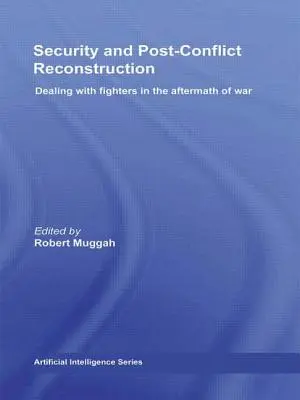 Security and Post-Conflict Reconstruction

Dealing with fighters in the aftermath of war

Edited by
Robert Muggah

Artificial Intelligence Series